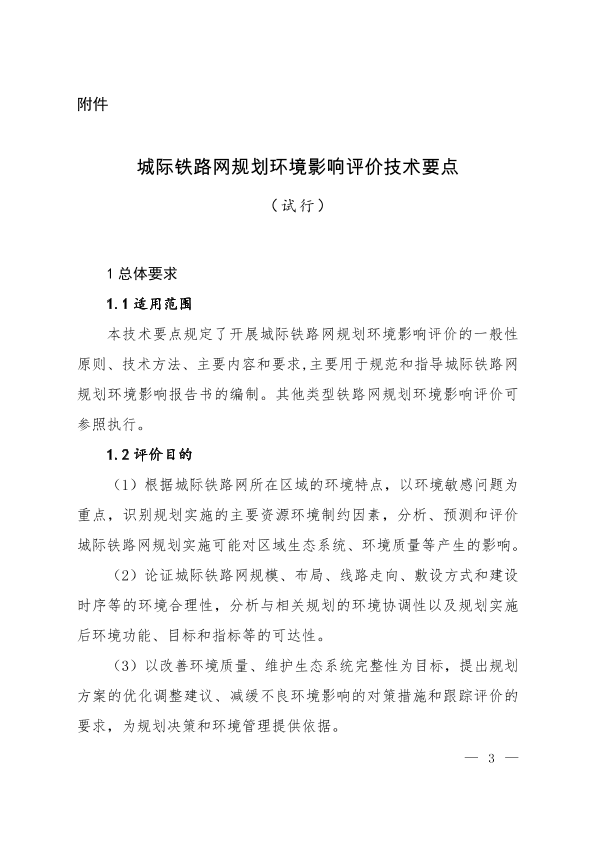 附件

城际铁路网规划环境影响评价技术要点

（试行）

1 总体要求

1.1 适用范围

本技术要点规定了开展城际铁路网规划环境影响评价的一般性原则、技术方法、主要内容和要求,主要用于规范和指导城际铁路网规划环境影响报告书的编制。其他类型铁路网规划环境影响评价可参照执行。

1.2 评价目的

（1）根据城际铁路网所在区域的环境特点，以环境敏感问题为重点，识别规划实施的主要资源环境制约因素，分析、预测和评价城际铁路网规划实施可能对区域生态系统、环境质量等产生的影响。

（2）论证城际铁路网规模、布局、线路走向、敷设方式和建设时序等的环境合理性，分析与相关规划的环境协调性以及规划实施后环境功能、目标和指标等的可达性。

（3）以改善环境质量、维护生态系统完整性为目标，提出规划方案的优化调整建议、减缓不良环境影响的对策措施和跟踪评价的要求，为规划决策和环境管理提供依据。

— 3 —